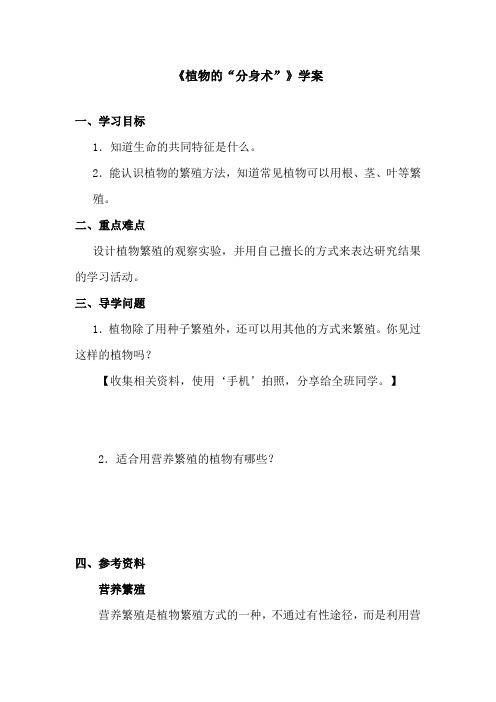 《植物的“分身术”》学案

一、学习目标

1．知道生命的共同特征是什么。

2．能认识植物的繁殖方法，知道常见植物可以用根、茎、叶等繁殖。

二、重点难点

设计植物繁殖的观察实验，并用自己擅长的方式来表达研究结果的学习活动。

三、导学问题

1．植物除了用种子繁殖外，还可以用其他的方式来繁殖。你见过这样的植物吗？

【收集相关资料，使用‘手机’拍照，分享给全班同学。】

2．适合用营养繁殖的植物有哪些？

四、参考资料

营养繁殖

营养繁殖是植物繁殖方式的一种，不通过有性途径，而是利用营